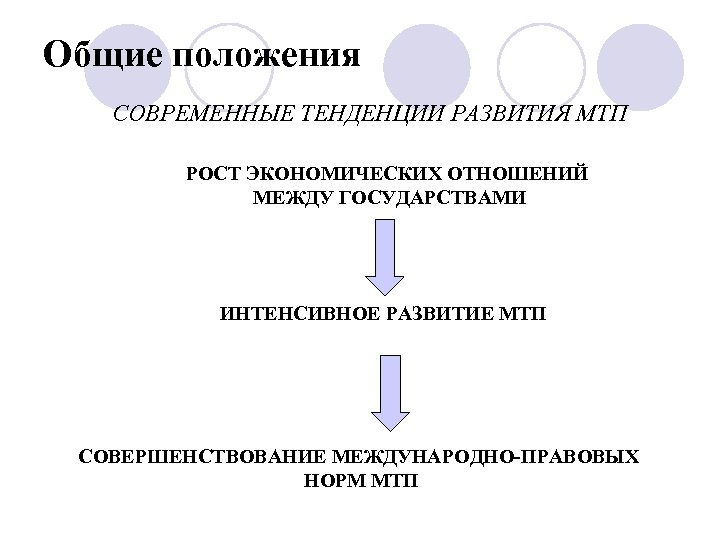 Общие положения

СОВРЕМЕННЫЕ ТЕНДЕНЦИИ РАЗВИТИЯ МТП

РОСТ ЭКОНОМИЧЕСКИХ ОТНОШЕНИЙ МЕЖДУ ГОСУДАРСТВАМИ

ИНТЕНСИВНОЕ РАЗВИТИЕ МТП

СОВЕРШЕНСТВОВАНИЕ МЕЖДУНАРОДНО-ПРАВОВЫХ НОРМ МТП